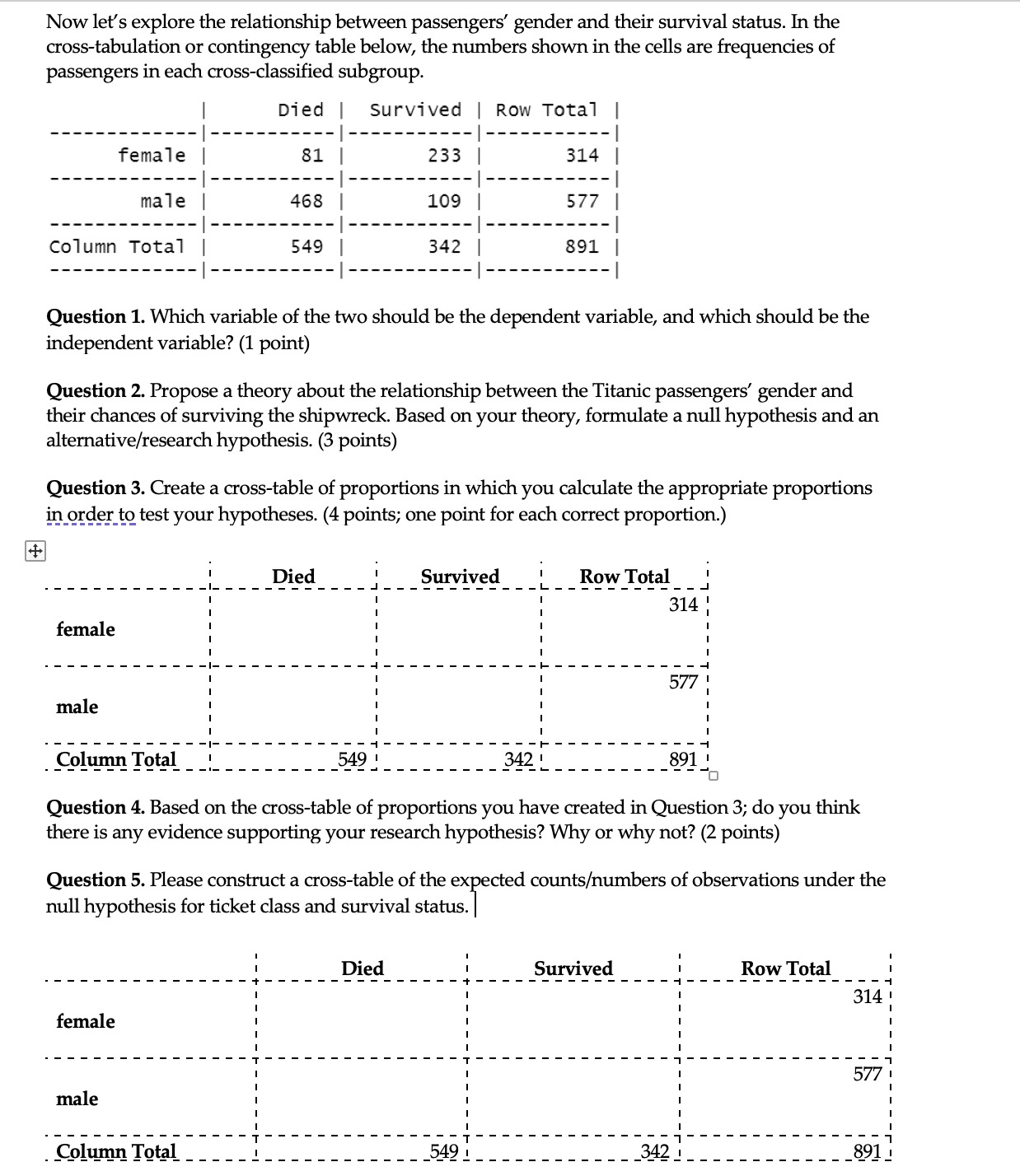 Now let's explore the relationship between passengers' gender and their survival status. In the cross-tabulation or contingency table below, the numbers shown in the cells are frequencies of passengers in each cross-classified subgroup.

| | Died | Survived | Row Total |
|---|---|---|---|
| female | 81 | 233 | 314 |
| male | 468 | 109 | 577 |
| Column Total | 549 | 342 | 891 |

**Question 1.** Which variable of the two should be the dependent variable, and which should be the independent variable? (1 point)

**Question 2.** Propose a theory about the relationship between the Titanic passengers' gender and their chances of surviving the shipwreck. Based on your theory, formulate a null hypothesis and an alternative/research hypothesis. (3 points)

**Question 3.** Create a cross-table of proportions in which you calculate the appropriate proportions in order to test your hypotheses. (4 points; one point for each correct proportion.)

| | Died | Survived | Row Total |
|---|---|---|---|
| female | | | 314 |
| male | | | 577 |
| Column Total | 549 | 342 | 891 |

**Question 4.** Based on the cross-table of proportions you have created in Question 3; do you think there is any evidence supporting your research hypothesis? Why or why not? (2 points)

**Question 5.** Please construct a cross-table of the expected counts/numbers of observations under the null hypothesis for ticket class and survival status.

| | Died | Survived | Row Total |
|---|---|---|---|
| female | | | 314 |
| male | | | 577 |
| Column Total | 549 | 342 | 891 |